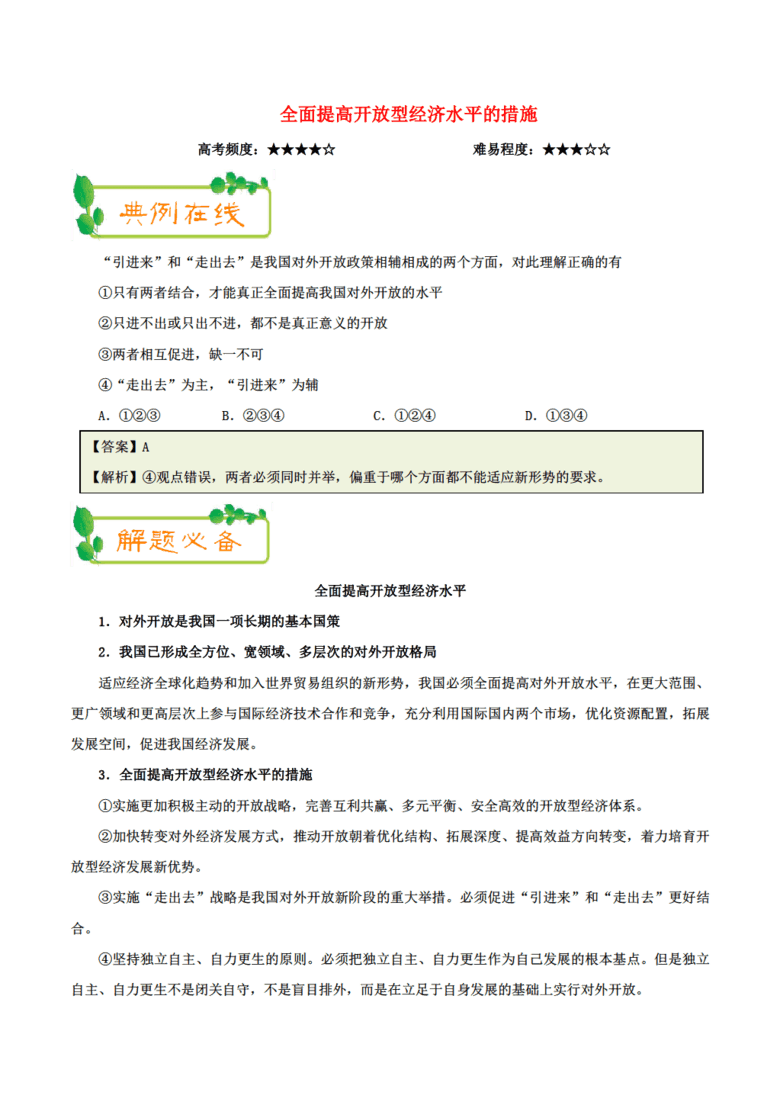 全面提高开放型经济水平的措施

高考频度：★★★★☆　　　　　　难易程度：★★★☆☆

典例在线

“引进来”和“走出去”是我国对外开放政策相辅相成的两个方面，对此理解正确的有

①只有两者结合，才能真正全面提高我国对外开放的水平

②只进不出或只出不进，都不是真正意义的开放

③两者相互促进，缺一不可

④“走出去”为主，“引进来”为辅

A．①②③　　B．②③④　　C．①②④　　D．①③④

【答案】A

【解析】④观点错误，两者必须同时并举，偏重于哪个方面都不能适应新形势的要求。

解题必备

全面提高开放型经济水平

1．对外开放是我国一项长期的基本国策

2．我国已形成全方位、宽领域、多层次的对外开放格局

适应经济全球化趋势和加入世界贸易组织的新形势，我国必须全面提高对外开放水平，在更大范围、更广领域和更高层次上参与国际经济技术合作和竞争，充分利用国际国内两个市场，优化资源配置，拓展发展空间，促进我国经济发展。

3．全面提高开放型经济水平的措施

①实施更加积极主动的开放战略，完善互利共赢、多元平衡、安全高效的开放型经济体系。

②加快转变对外经济发展方式，推动开放朝着优化结构、拓展深度、提高效益方向转变，着力培育开放型经济发展新优势。

③实施“走出去”战略是我国对外开放新阶段的重大举措。必须促进“引进来”和“走出去”更好结合。

④坚持独立自主、自力更生的原则。必须把独立自主、自力更生作为自己发展的根本基点。但是独立自主、自力更生不是闭关自守，不是盲目排外，而是在立足于自身发展的基础上实行对外开放。